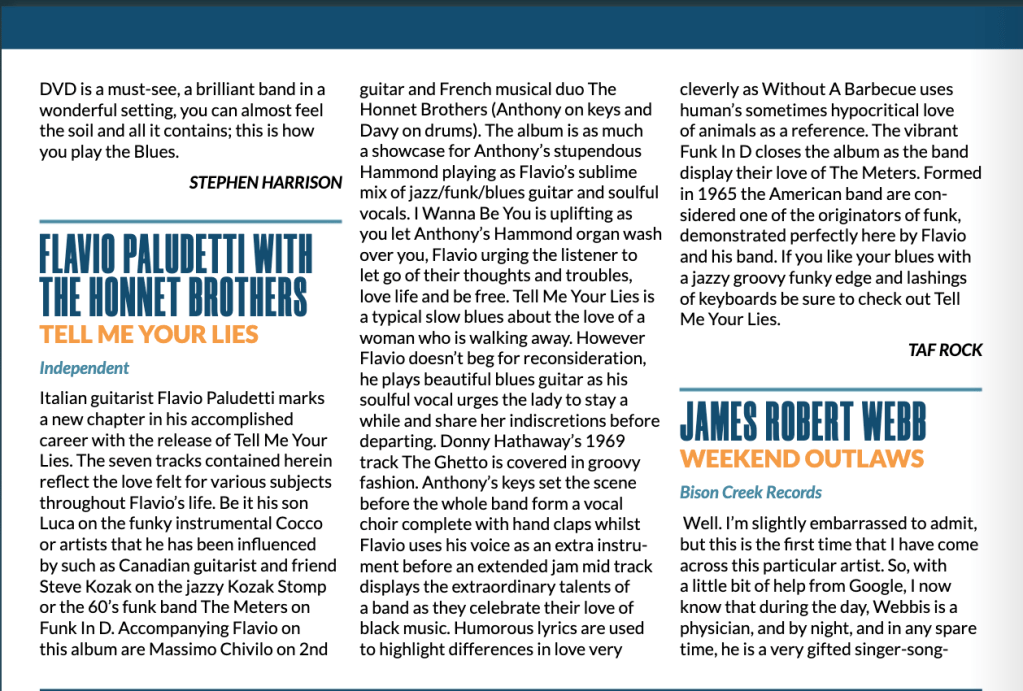 DVD is a must-see, a brilliant band in a wonderful setting, you can almost feel the soil and all it contains; this is how you play the Blues.

STEPHEN HARRISON

FLAVIO PALUDETTI WITH THE HONNET BROTHERS
TELL ME YOUR LIES

Independent

Italian guitarist Flavio Paludetti marks a new chapter in his accomplished career with the release of Tell Me Your Lies. The seven tracks contained herein reflect the love felt for various subjects throughout Flavio's life. Be it his son Luca on the funky instrumental Cocco or artists that he has been influenced by such as Canadian guitarist and friend Steve Kozak on the jazzy Kozak Stomp or the 60's funk band The Meters on Funk In D. Accompanying Flavio on this album are Massimo Chivilo on 2nd guitar and French musical duo The Honnet Brothers (Anthony on keys and Davy on drums). The album is as much a showcase for Anthony's stupendous Hammond playing as Flavio's sublime mix of jazz/funk/blues guitar and soulful vocals. I Wanna Be You is uplifting as you let Anthony's Hammond organ wash over you, Flavio urging the listener to let go of their thoughts and troubles, love life and be free. Tell Me Your Lies is a typical slow blues about the love of a woman who is walking away. However Flavio doesn't beg for reconsideration, he plays beautiful blues guitar as his soulful vocal urges the lady to stay a while and share her indiscretions before departing. Donny Hathaway's 1969 track The Ghetto is covered in groovy fashion. Anthony's keys set the scene before the whole band form a vocal choir complete with hand claps whilst Flavio uses his voice as an extra instrument before an extended jam mid track displays the extraordinary talents of a band as they celebrate their love of black music. Humorous lyrics are used to highlight differences in love very cleverly as Without A Barbecue uses human's sometimes hypocritical love of animals as a reference. The vibrant Funk In D closes the album as the band display their love of The Meters. Formed in 1965 the American band are considered one of the originators of funk, demonstrated perfectly here by Flavio and his band. If you like your blues with a jazzy groovy funky edge and lashings of keyboards be sure to check out Tell Me Your Lies.

TAF ROCK

JAMES ROBERT WEBB
WEEKEND OUTLAWS

Bison Creek Records

Well. I'm slightly embarrassed to admit, but this is the first time that I have come across this particular artist. So, with a little bit of help from Google, I now know that during the day, Webbis is a physician, and by night, and in any spare time, he is a very gifted singer-song-